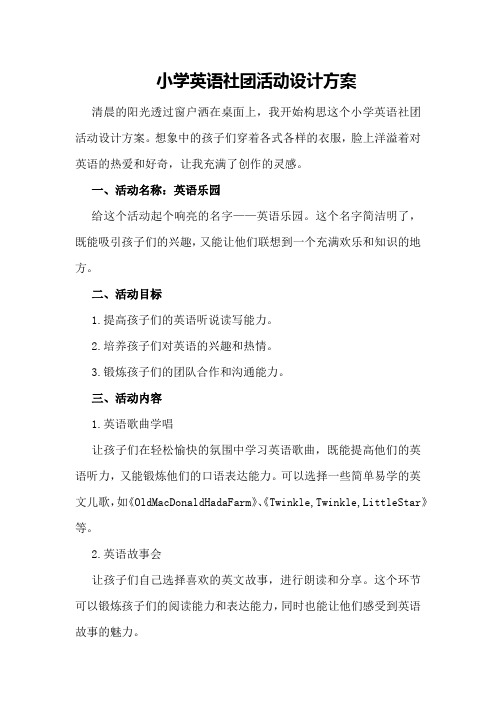 小学英语社团活动设计方案

清晨的阳光透过窗户洒在桌面上，我开始构思这个小学英语社团活动设计方案。想象中的孩子们穿着各式各样的衣服，脸上洋溢着对英语的热爱和好奇，让我充满了创作的灵感。

一、活动名称：英语乐园

给这个活动起个响亮的名字——英语乐园。这个名字简洁明了，既能吸引孩子们的兴趣，又能让他们联想到一个充满欢乐和知识的地方。

二、活动目标

1.提高孩子们的英语听说读写能力。

2.培养孩子们对英语的兴趣和热情。

3.锻炼孩子们的团队合作和沟通能力。

三、活动内容

1.英语歌曲学唱

让孩子们在轻松愉快的氛围中学习英语歌曲，既能提高他们的英语听力，又能锻炼他们的口语表达能力。可以选择一些简单易学的英文儿歌，如《OldMacDonaldHadaFarm》、《Twinkle,Twinkle,LittleStar》等。

2.英语故事会

让孩子们自己选择喜欢的英文故事，进行朗读和分享。这个环节可以锻炼孩子们的阅读能力和表达能力，同时也能让他们感受到英语故事的魅力。